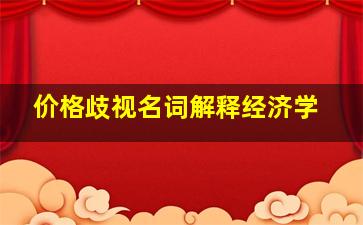 价格歧视名词解释经济学